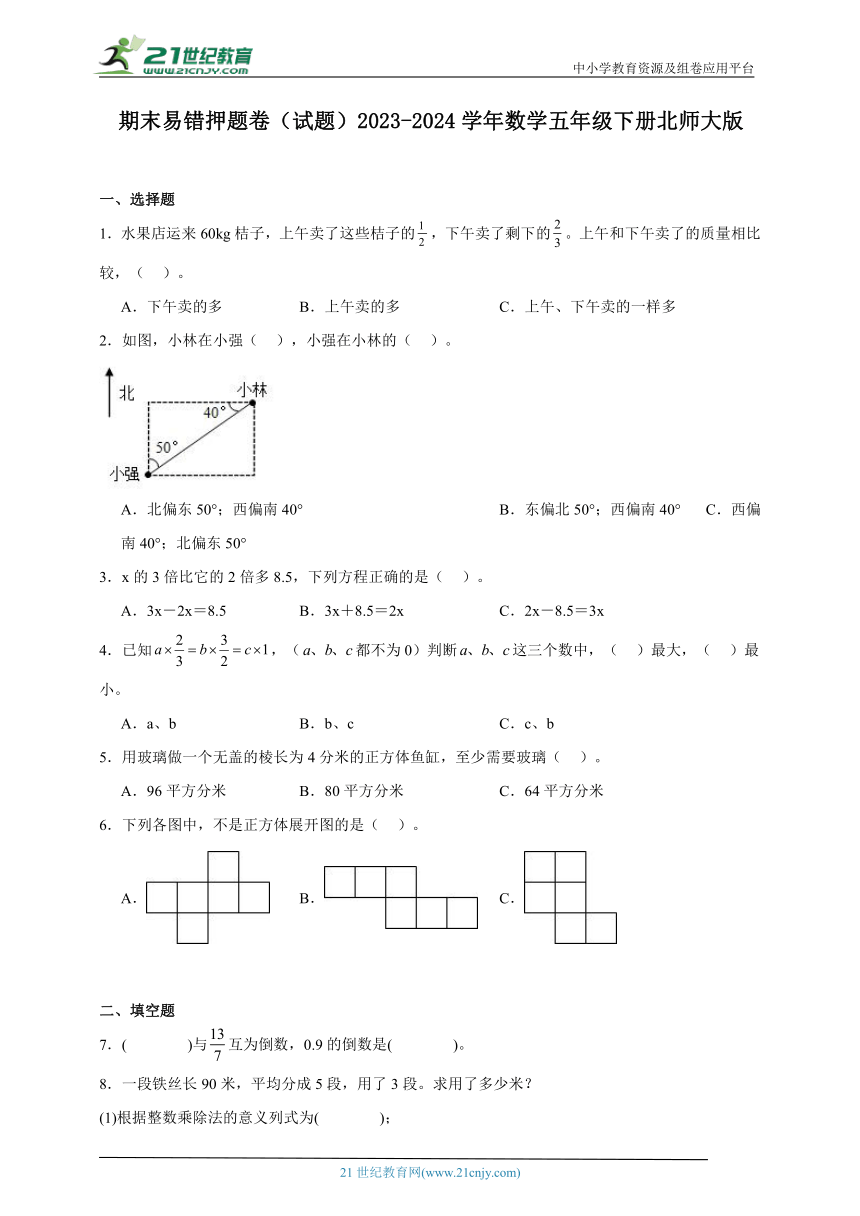 21世纪教育
www.21cnjy.com
中小学教育资源及组卷应用平台

期末易错押题卷（试题）2023-2024学年数学五年级下册北师大版

一、选择题

1．水果店运来60kg桔子，上午卖了这些桔子的$\frac{1}{2}$，下午卖了剩下的$\frac{2}{3}$。上午和下午卖了的质量相比较，（　）。

A．下午卖的多　　B．上午卖的多　　C．上午、下午卖的一样多

2．如图，小林在小强（　），小强在小林的（　）。

北
小林
40°
50°
小强

A．北偏东50°；西偏南40°　　B．东偏北50°；西偏南40°　　C．西偏南40°；北偏东50°

3．x的3倍比它的2倍多8.5，下列方程正确的是（　）。

A．3x－2x＝8.5　　B．3x＋8.5＝2x　　C．2x－8.5＝3x

4．已知$a\times\frac{2}{3}=b\times\frac{3}{2}=c\times1$，（$a$、$b$、$c$都不为0）判断$a$、$b$、$c$这三个数中，（　）最大，（　）最小。

A．a、b　　B．b、c　　C．c、b

5．用玻璃做一个无盖的棱长为4分米的正方体鱼缸，至少需要玻璃（　）。

A．96平方分米　　B．80平方分米　　C．64平方分米

6．下列各图中，不是正方体展开图的是（　）。

A．　　B．　　C．

二、填空题

7．(　　　　)与$\frac{13}{7}$互为倒数，0.9的倒数是(　　　　)。

8．一段铁丝长90米，平均分成5段，用了3段。求用了多少米？

(1)根据整数乘除法的意义列式为(　　　　)；

21世纪教育网(www.21cnjy.com)